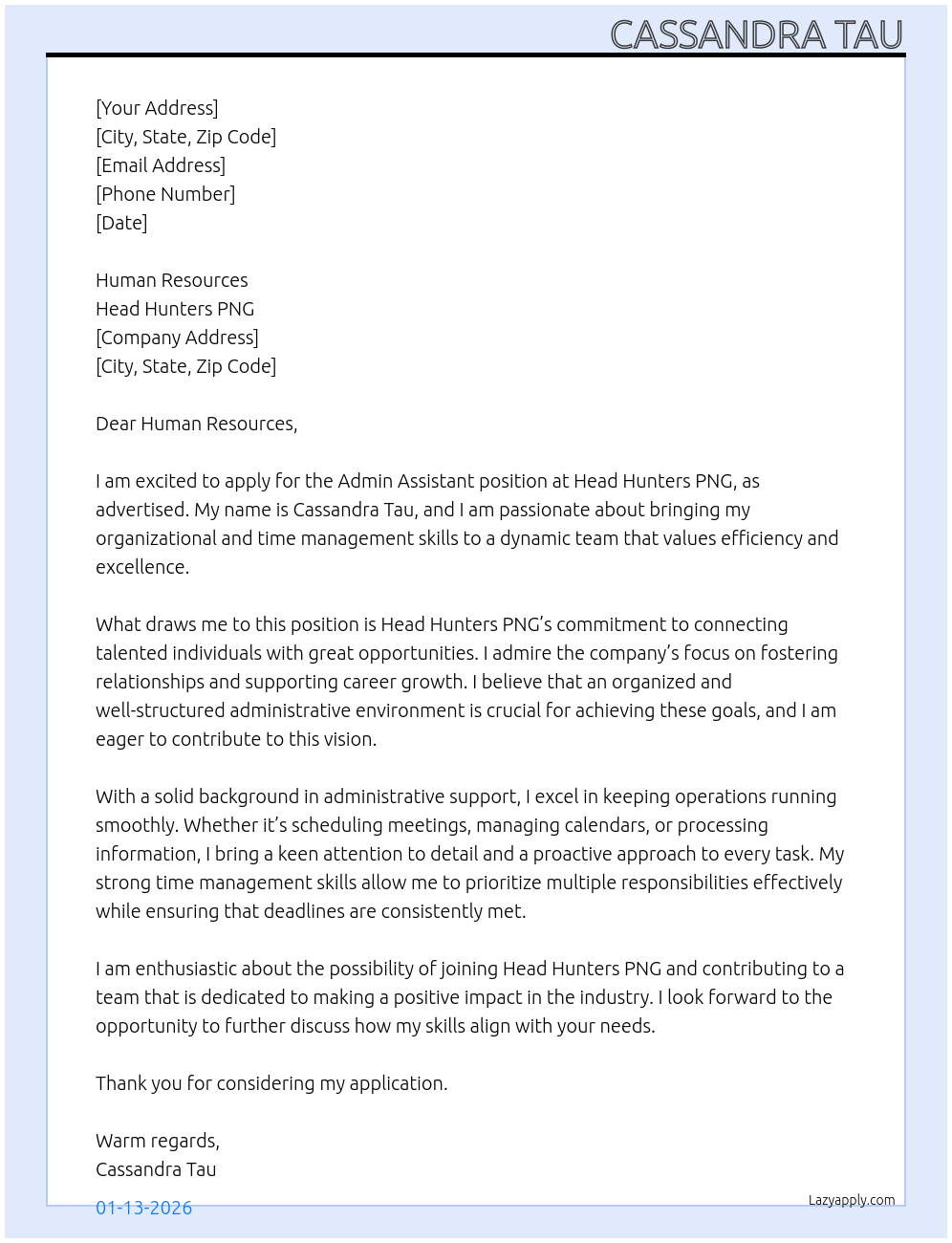 CASSANDRA TAU

[Your Address]
[City, State, Zip Code]
[Email Address]
[Phone Number]
[Date]

Human Resources
Head Hunters PNG
[Company Address]
[City, State, Zip Code]

Dear Human Resources,

I am excited to apply for the Admin Assistant position at Head Hunters PNG, as advertised. My name is Cassandra Tau, and I am passionate about bringing my organizational and time management skills to a dynamic team that values efficiency and excellence.

What draws me to this position is Head Hunters PNG's commitment to connecting talented individuals with great opportunities. I admire the company's focus on fostering relationships and supporting career growth. I believe that an organized and well-structured administrative environment is crucial for achieving these goals, and I am eager to contribute to this vision.

With a solid background in administrative support, I excel in keeping operations running smoothly. Whether it's scheduling meetings, managing calendars, or processing information, I bring a keen attention to detail and a proactive approach to every task. My strong time management skills allow me to prioritize multiple responsibilities effectively while ensuring that deadlines are consistently met.

I am enthusiastic about the possibility of joining Head Hunters PNG and contributing to a team that is dedicated to making a positive impact in the industry. I look forward to the opportunity to further discuss how my skills align with your needs.

Thank you for considering my application.

Warm regards,
Cassandra Tau

01-13-2026

Lazyapply.com